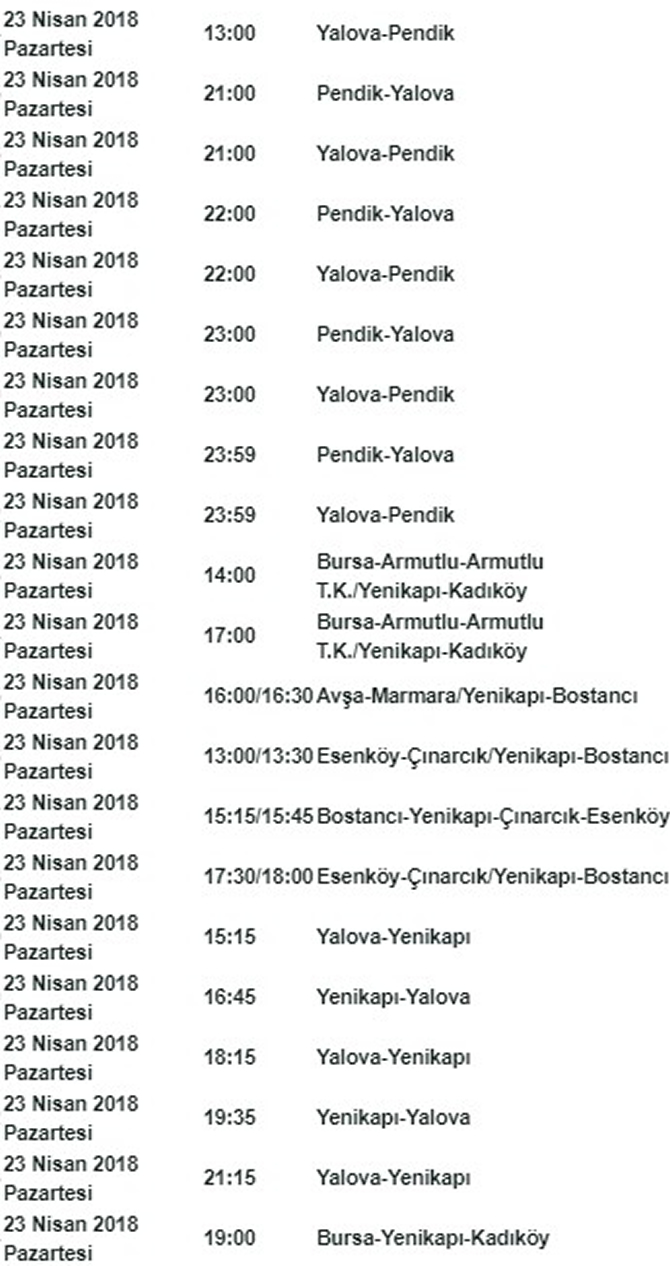 | | | |
|---|---|---|
| 23 Nisan 2018 Pazartesi | 13:00 | Yalova-Pendik |
| 23 Nisan 2018 Pazartesi | 21:00 | Pendik-Yalova |
| 23 Nisan 2018 Pazartesi | 21:00 | Yalova-Pendik |
| 23 Nisan 2018 Pazartesi | 22:00 | Pendik-Yalova |
| 23 Nisan 2018 Pazartesi | 22:00 | Yalova-Pendik |
| 23 Nisan 2018 Pazartesi | 23:00 | Pendik-Yalova |
| 23 Nisan 2018 Pazartesi | 23:00 | Yalova-Pendik |
| 23 Nisan 2018 Pazartesi | 23:59 | Pendik-Yalova |
| 23 Nisan 2018 Pazartesi | 23:59 | Yalova-Pendik |
| 23 Nisan 2018 Pazartesi | 14:00 | Bursa-Armutlu-Armutlu T.K./Yenikapı-Kadıköy |
| 23 Nisan 2018 Pazartesi | 17:00 | Bursa-Armutlu-Armutlu T.K./Yenikapı-Kadıköy |
| 23 Nisan 2018 Pazartesi | 16:00/16:30 | Avşa-Marmara/Yenikapı-Bostancı |
| 23 Nisan 2018 Pazartesi | 13:00/13:30 | Esenköy-Çınarcık/Yenikapı-Bostancı |
| 23 Nisan 2018 Pazartesi | 15:15/15:45 | Bostancı-Yenikapı-Çınarcık-Esenköy |
| 23 Nisan 2018 Pazartesi | 17:30/18:00 | Esenköy-Çınarcık/Yenikapı-Bostancı |
| 23 Nisan 2018 Pazartesi | 15:15 | Yalova-Yenikapı |
| 23 Nisan 2018 Pazartesi | 16:45 | Yenikapı-Yalova |
| 23 Nisan 2018 Pazartesi | 18:15 | Yalova-Yenikapı |
| 23 Nisan 2018 Pazartesi | 19:35 | Yenikapı-Yalova |
| 23 Nisan 2018 Pazartesi | 21:15 | Yalova-Yenikapı |
| 23 Nisan 2018 Pazartesi | 19:00 | Bursa-Yenikapı-Kadıköy |